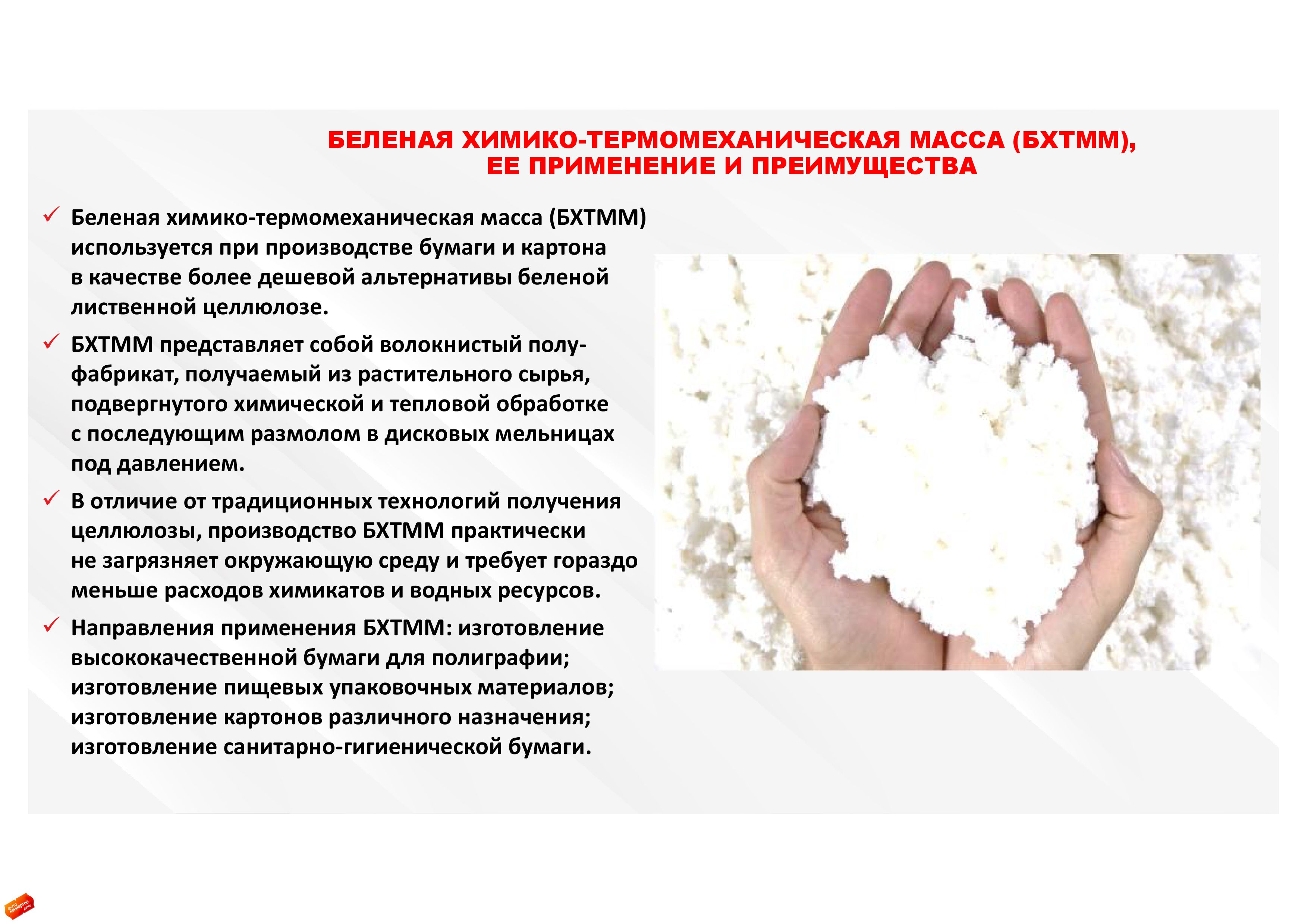 БЕЛЕНАЯ ХИМИКО-ТЕРМОМЕХАНИЧЕСКАЯ МАССА (БХТММ),
ЕЕ ПРИМЕНЕНИЕ И ПРЕИМУЩЕСТВА

✓ Беленая химико-термомеханическая масса (БХТММ) используется при производстве бумаги и картона в качестве более дешевой альтернативы беленой лиственной целлюлозе.

✓ БХТММ представляет собой волокнистый полуфабрикат, получаемый из растительного сырья, подвергнутого химической и тепловой обработке с последующим размолом в дисковых мельницах под давлением.

✓ В отличие от традиционных технологий получения целлюлозы, производство БХТММ практически не загрязняет окружающую среду и требует гораздо меньше расходов химикатов и водных ресурсов.

✓ Направления применения БХТММ: изготовление высококачественной бумаги для полиграфии; изготовление пищевых упаковочных материалов; изготовление картонов различного назначения; изготовление санитарно-гигиенической бумаги.